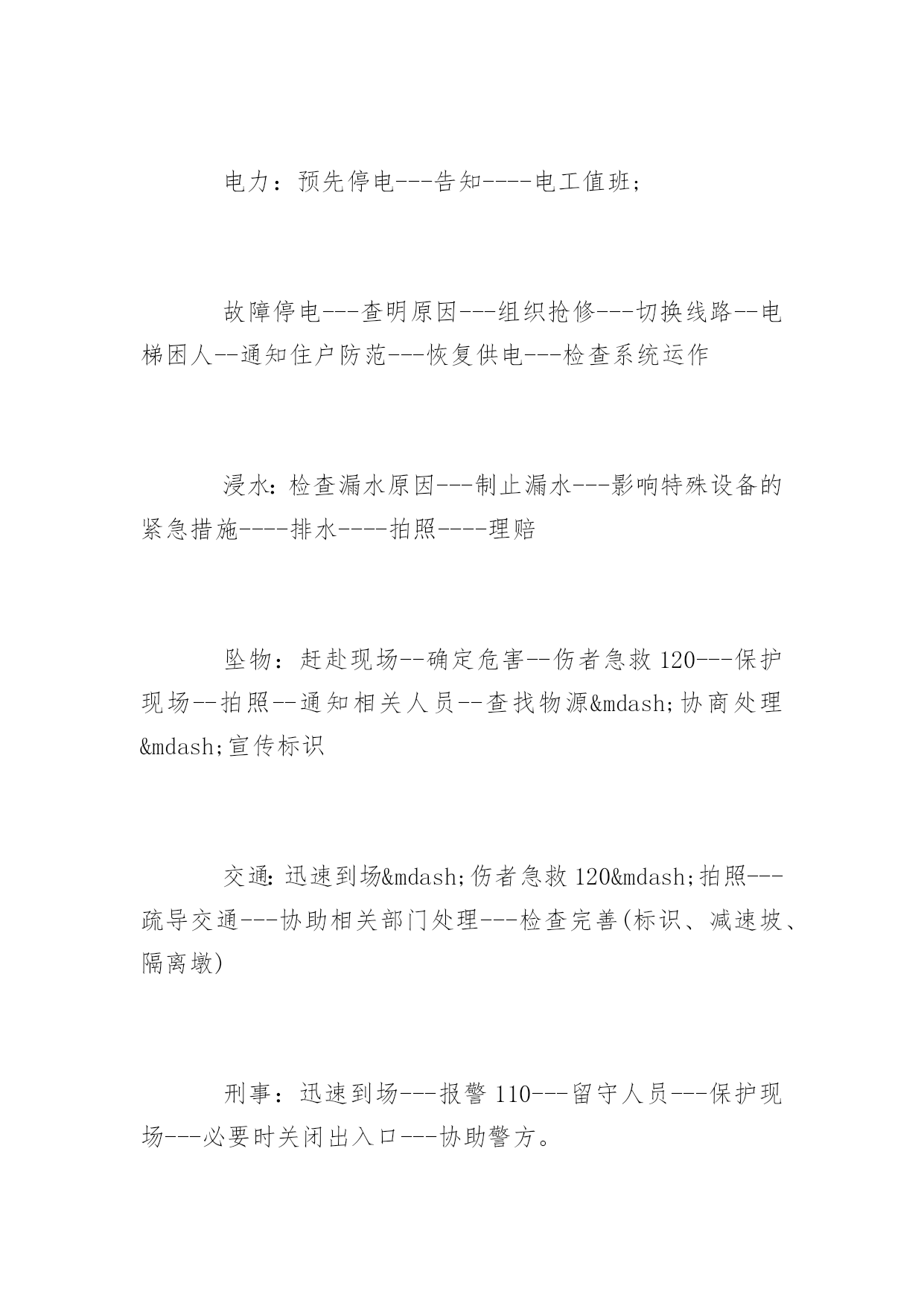 电力：预先停电---告知----电工值班；

故障停电---查明原因---组织抢修---切换线路--电梯困人--通知住户防范---恢复供电---检查系统运作

浸水：检查漏水原因---制止漏水---影响特殊设备的紧急措施----排水----拍照----理赔

坠物：赶赴现场--确定危害--伤者急救 120---保护现场--拍照--通知相关人员--查找物源&mdash;协商处理&mdash;宣传标识

交通：迅速到场&mdash;伤者急救 120&mdash;拍照---疏导交通---协助相关部门处理---检查完善(标识、减速坡、隔离墩)

刑事：迅速到场---报警 110---留守人员---保护现场---必要时关闭出入口---协助警方。